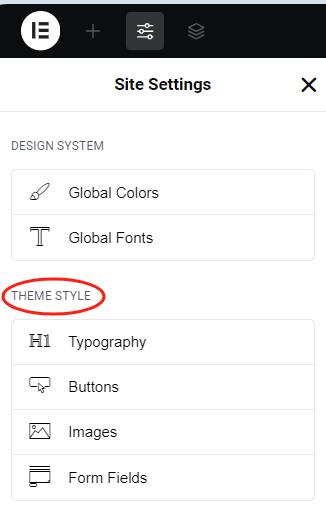 Site Settings

DESIGN SYSTEM

Global Colors

Global Fonts

THEME STYLE

H1 Typography

Buttons

Images

Form Fields